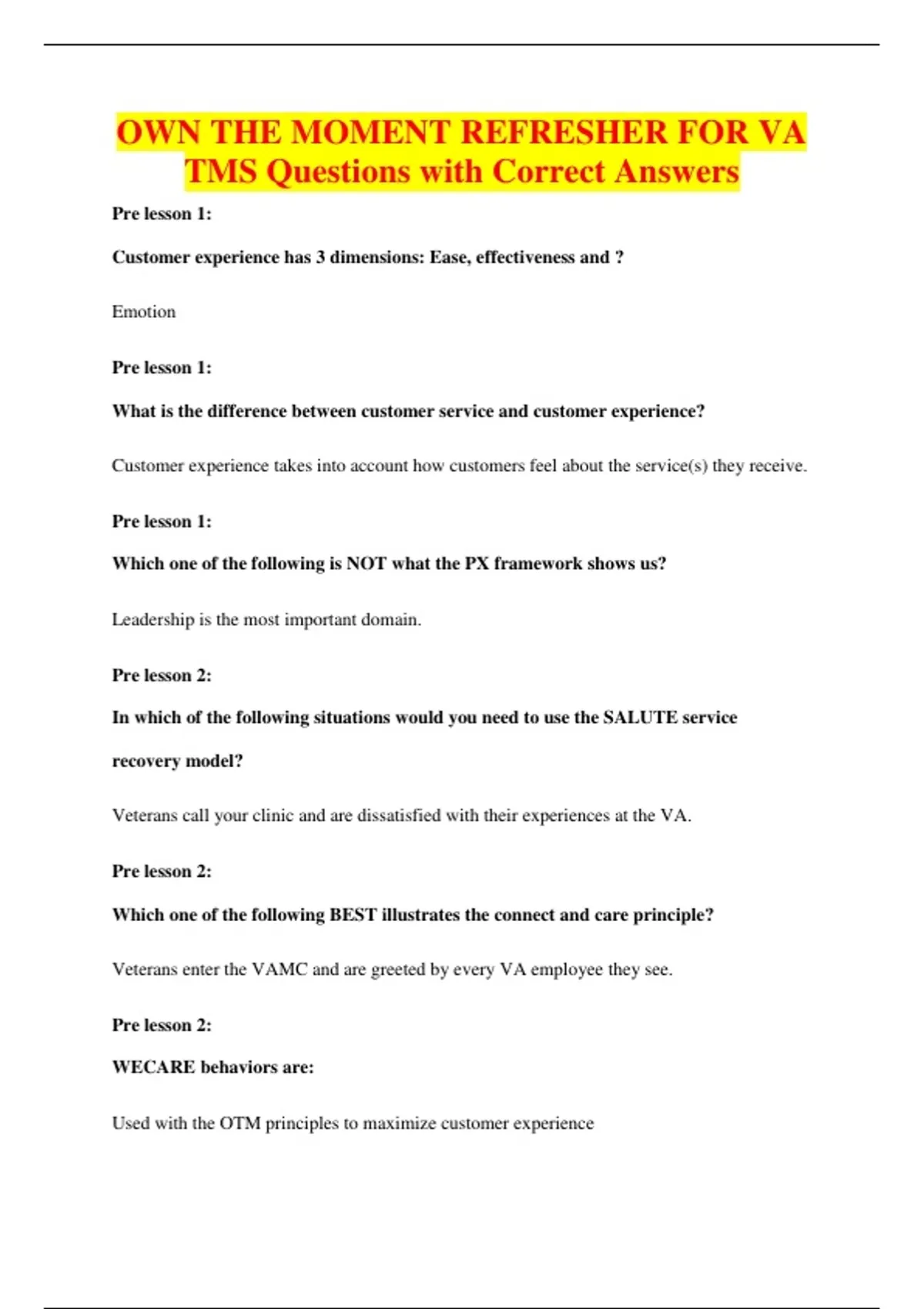 OWN THE MOMENT REFRESHER FOR VA TMS Questions with Correct Answers

Pre lesson 1:

Customer experience has 3 dimensions: Ease, effectiveness and ?

Emotion

Pre lesson 1:

What is the difference between customer service and customer experience?

Customer experience takes into account how customers feel about the service(s) they receive.

Pre lesson 1:

Which one of the following is NOT what the PX framework shows us?

Leadership is the most important domain.

Pre lesson 2:

In which of the following situations would you need to use the SALUTE service recovery model?

Veterans call your clinic and are dissatisfied with their experiences at the VA.

Pre lesson 2:

Which one of the following BEST illustrates the connect and care principle?

Veterans enter the VAMC and are greeted by every VA employee they see.

Pre lesson 2:

WECARE behaviors are:

Used with the OTM principles to maximize customer experience